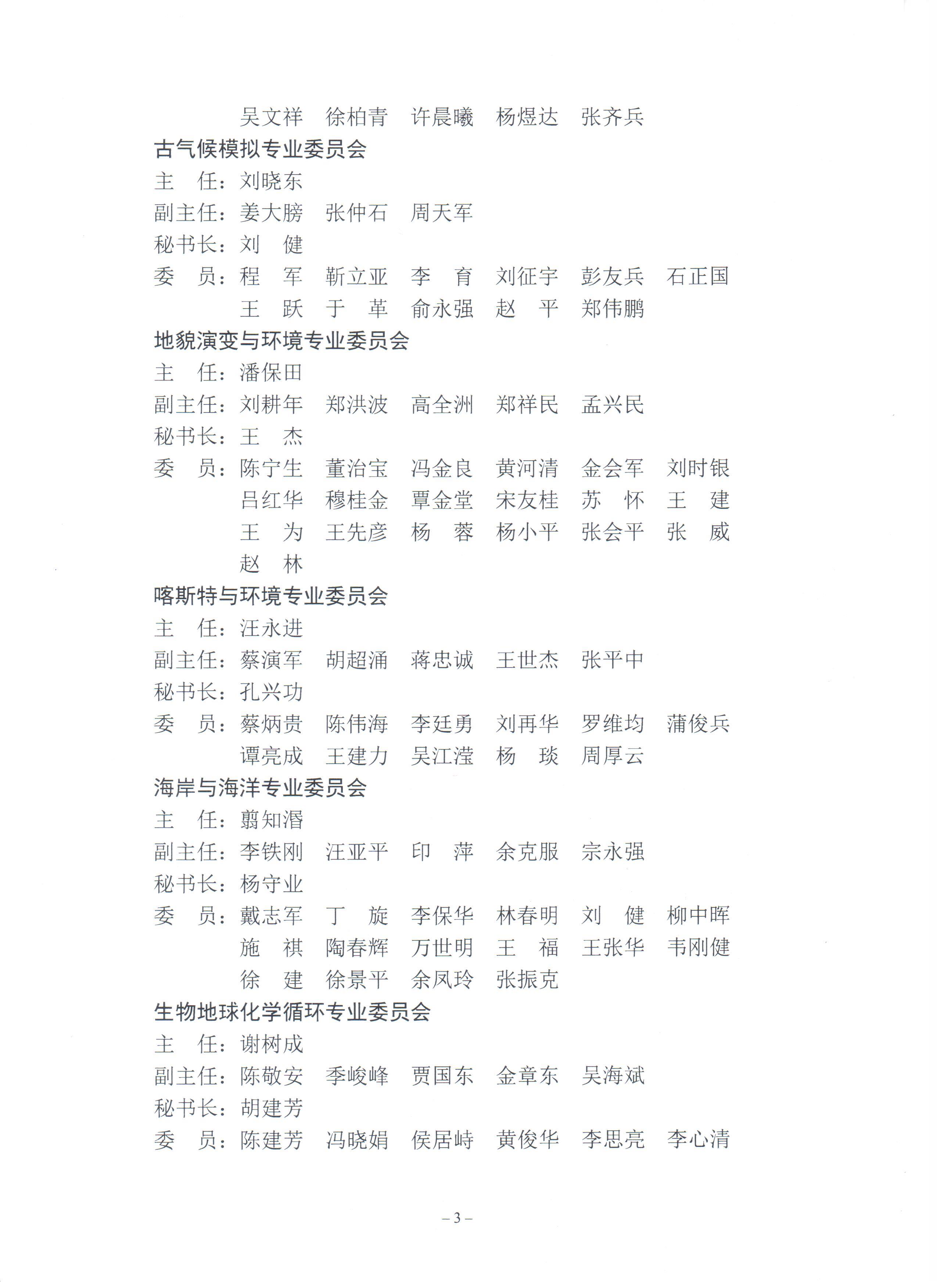 吴文祥　徐柏青　许晨曦　杨煜达　张齐兵

古气候模拟专业委员会

主　任：刘晓东

副主任：姜大膀　张仲石　周天军

秘书长：刘　健

委　员：程　军　靳立亚　李　育　刘征宇　彭友兵　石正国
王　跃　于　革　俞永强　赵　平　郑伟鹏

地貌演变与环境专业委员会

主　任：潘保田

副主任：刘耕年　郑洪波　高全洲　郑祥民　孟兴民

秘书长：王　杰

委　员：陈宁生　董治宝　冯金良　黄河清　金会军　刘时银
吕红华　穆桂金　覃金堂　宋友桂　苏　怀　王　建
王　为　王先彦　杨　蓉　杨小平　张会平　张　威
赵　林

喀斯特与环境专业委员会

主　任：汪永进

副主任：蔡演军　胡超涌　蒋忠诚　王世杰　张平中

秘书长：孔兴功

委　员：蔡炳贵　陈伟海　李廷勇　刘再华　罗维均　蒲俊兵
谭亮成　王建力　吴江滢　杨　琰　周厚云

海岸与海洋专业委员会

主　任：翦知湣

副主任：李铁刚　汪亚平　印　萍　余克服　宗永强

秘书长：杨守业

委　员：戴志军　丁　旋　李保华　林春明　刘　健　柳中晖
施　祺　陶春辉　万世明　王　福　王张华　韦刚健
徐　建　徐景平　余凤玲　张振克

生物地球化学循环专业委员会

主　任：谢树成

副主任：陈敬安　季峻峰　贾国东　金章东　吴海斌

秘书长：胡建芳

委　员：陈建芳　冯晓娟　侯居峙　黄俊华　李思亮　李心清

– 3 –